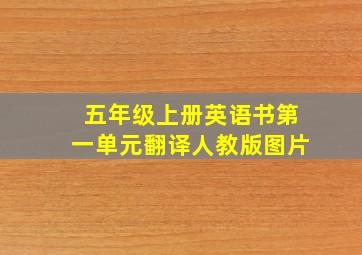 五年级上册英语书第一单元翻译人教版图片